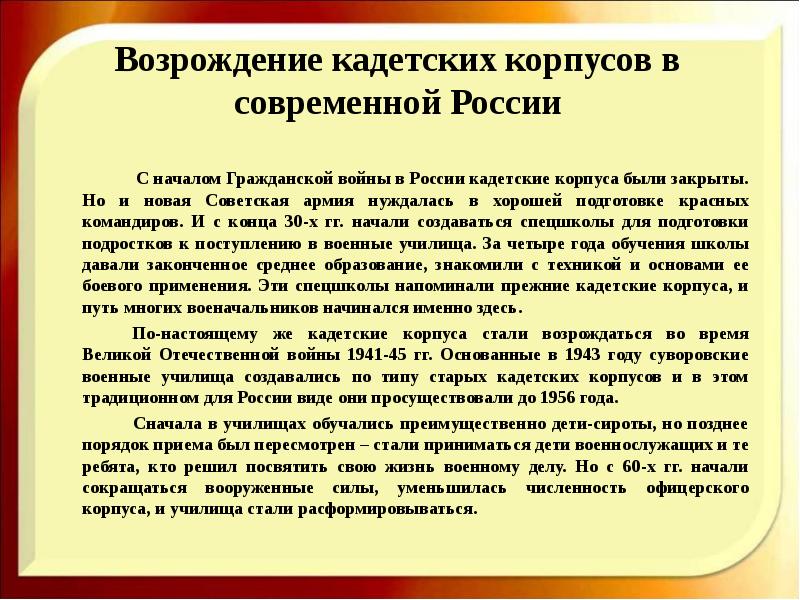 Возрождение кадетских корпусов в современной России

С началом Гражданской войны в России кадетские корпуса были закрыты. Но и новая Советская армия нуждалась в хорошей подготовке красных командиров. И с конца 30-х гг. начали создаваться спецшколы для подготовки подростков к поступлению в военные училища. За четыре года обучения школы давали законченное среднее образование, знакомили с техникой и основами ее боевого применения. Эти спецшколы напоминали прежние кадетские корпуса, и путь многих военачальников начинался именно здесь.

По-настоящему же кадетские корпуса стали возрождаться во время Великой Отечественной войны 1941-45 гг. Основанные в 1943 году суворовские военные училища создавались по типу старых кадетских корпусов и в этом традиционном для России виде они просуществовали до 1956 года.

Сначала в училищах обучались преимущественно дети-сироты, но позднее порядок приема был пересмотрен – стали приниматься дети военнослужащих и те ребята, кто решил посвятить свою жизнь военному делу. Но с 60-х гг. начали сокращаться вооруженные силы, уменьшилась численность офицерского корпуса, и училища стали расформировываться.